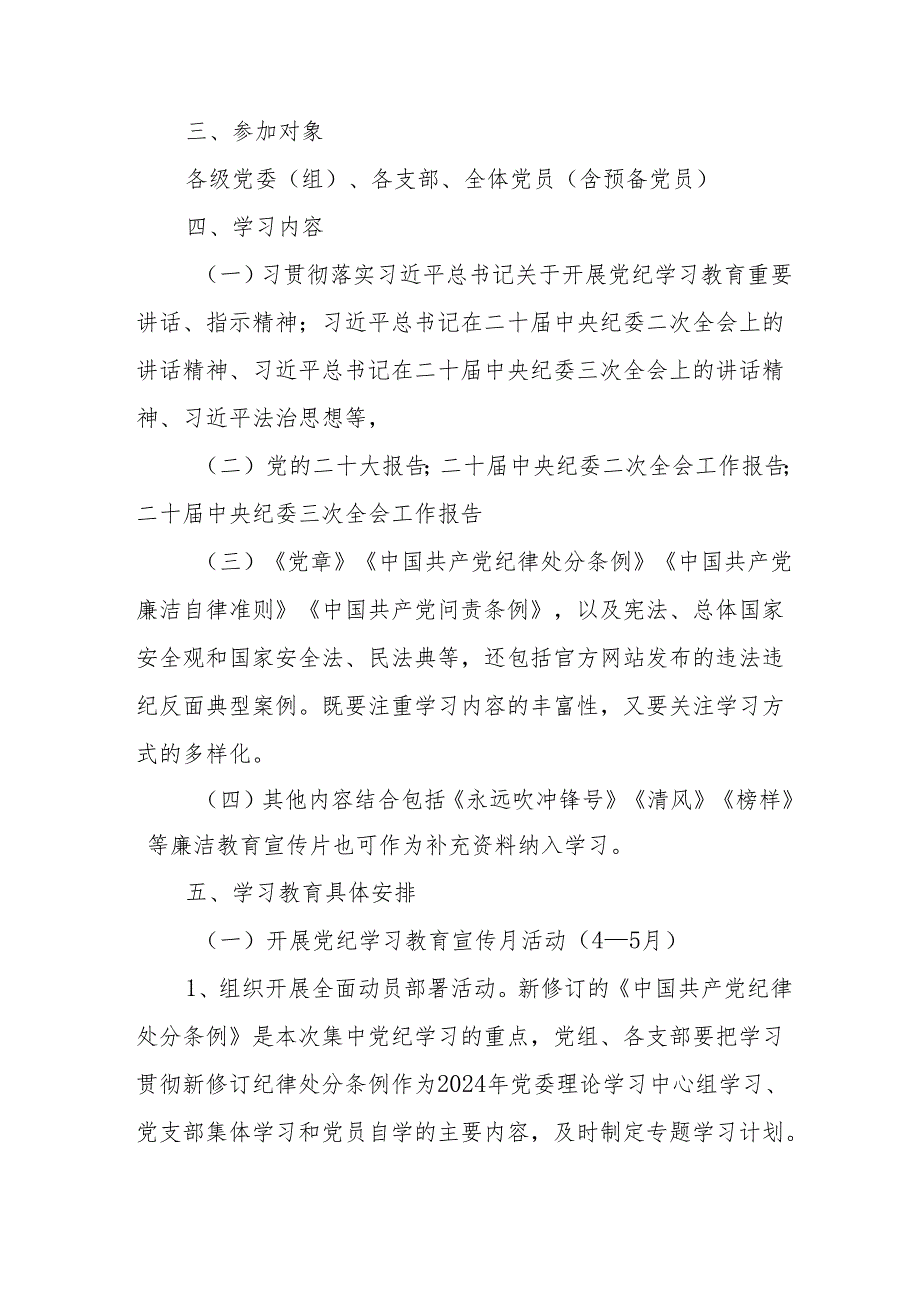 三、参加对象

各级党委（组）、各支部、全体党员（含预备党员）

四、学习内容

（一）习贯彻落实习近平总书记关于开展党纪学习教育重要讲话、指示精神；习近平总书记在二十届中央纪委二次全会上的讲话精神、习近平总书记在二十届中央纪委三次全会上的讲话精神、习近平法治思想等，

（二）党的二十大报告；二十届中央纪委二次全会工作报告；二十届中央纪委三次全会工作报告

（三）《党章》《中国共产党纪律处分条例》《中国共产党廉洁自律准则》《中国共产党问责条例》，以及宪法、总体国家安全观和国家安全法、民法典等，还包括官方网站发布的违法违纪反面典型案例。既要注重学习内容的丰富性，又要关注学习方式的多样化。

（四）其他内容结合包括《永远吹冲锋号》《清风》《榜样》等廉洁教育宣传片也可作为补充资料纳入学习。

五、学习教育具体安排

（一）开展党纪学习教育宣传月活动（4—5月）

1、组织开展全面动员部署活动。新修订的《中国共产党纪律处分条例》是本次集中党纪学习的重点，党组、各支部要把学习贯彻新修订纪律处分条例作为2024年党委理论学习中心组学习、党支部集体学习和党员自学的主要内容，及时制定专题学习计划。